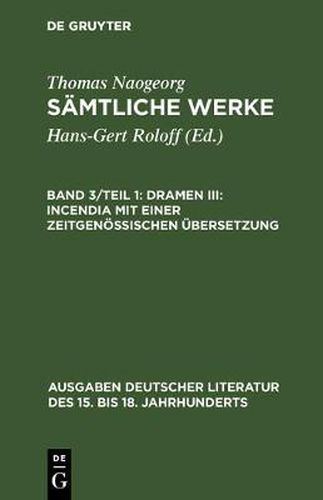 DE GRUYTER

Thomas Naogeorg
SÄMTLICHE WERKE
Hans-Gert Roloff (Ed.)

BAND 3/TEIL 1: DRAMEN III: INCENDIA MIT EINER ZEITGENÖSSISCHEN ÜBERSETZUNG

AUSGABEN DEUTSCHER LITERATUR DES 15. BIS 18. JAHRHUNDERTS

DE
G